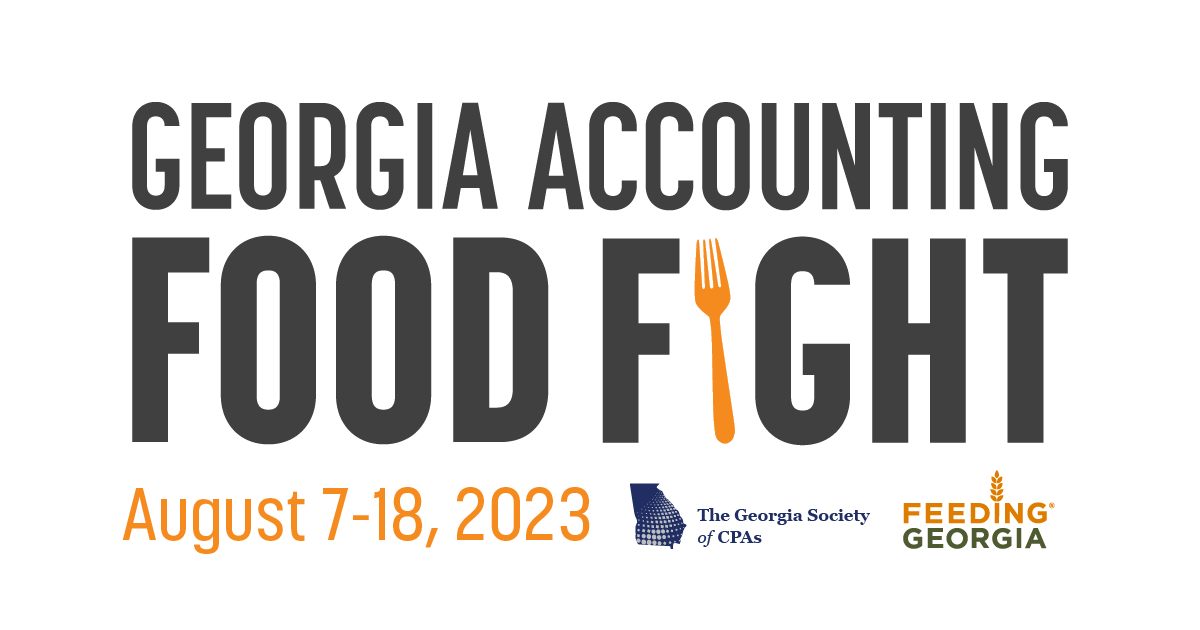 GEORGIA ACCOUNTING
FOOD FIGHT

August 7-18, 2023

The Georgia Society of CPAs

FEEDING® GEORGIA